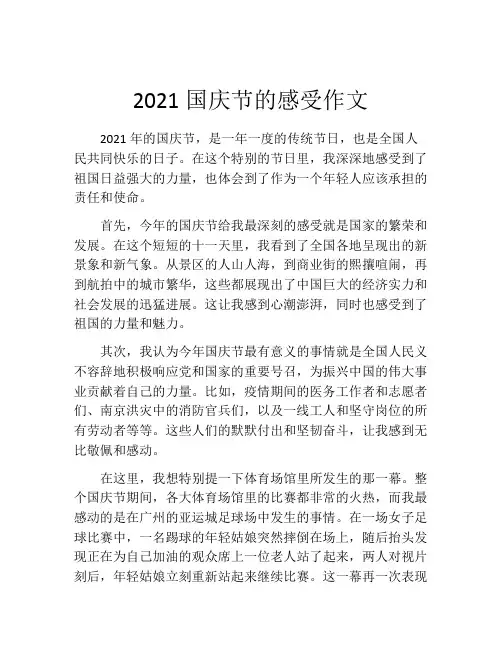 2021 国庆节的感受作文

2021 年的国庆节，是一年一度的传统节日，也是全国人民共同快乐的日子。在这个特别的节日里，我深深地感受到了祖国日益强大的力量，也体会到了作为一个年轻人应该承担的责任和使命。

首先，今年的国庆节给我最深刻的感受就是国家的繁荣和发展。在这个短短的十一天里，我看到了全国各地呈现出的新景象和新气象。从景区的人山人海，到商业街的熙攘喧闹，再到航拍中的城市繁华，这些都展现出了中国巨大的经济实力和社会发展的迅猛进展。这让我感到心潮澎湃，同时也感受到了祖国的力量和魅力。

其次，我认为今年国庆节最有意义的事情就是全国人民义不容辞地积极响应党和国家的重要号召，为振兴中国的伟大事业贡献着自己的力量。比如，疫情期间的医务工作者和志愿者们、南京洪灾中的消防官兵们，以及一线工人和坚守岗位的所有劳动者等等。这些人们的默默付出和坚韧奋斗，让我感到无比敬佩和感动。

在这里，我想特别提一下体育场馆里所发生的那一幕。整个国庆节期间，各大体育场馆里的比赛都非常的火热，而我最感动的是在广州的亚运城足球场中发生的事情。在一场女子足球比赛中，一名踢球的年轻姑娘突然摔倒在场上，随后抬头发现正在为自己加油的观众席上一位老人站了起来，两人对视片刻后，年轻姑娘立刻重新站起来继续比赛。这一幕再一次表现